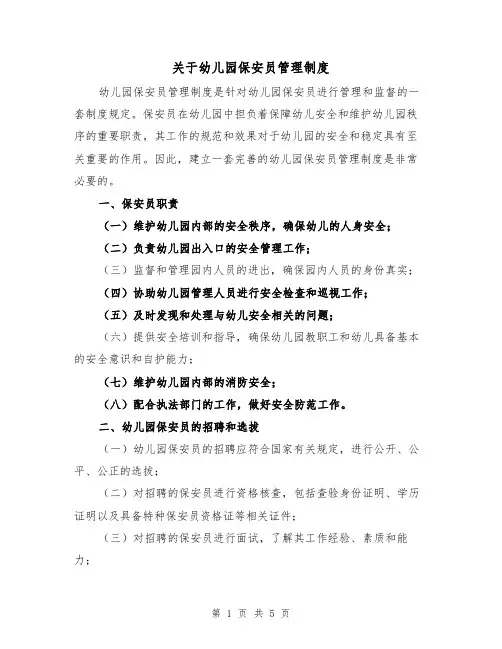 关于幼儿园保安员管理制度

幼儿园保安员管理制度是针对幼儿园保安员进行管理和监督的一套制度规定。保安员在幼儿园中担负着保障幼儿安全和维护幼儿园秩序的重要职责，其工作的规范和效果对于幼儿园的安全和稳定具有至关重要的作用。因此，建立一套完善的幼儿园保安员管理制度是非常必要的。

一、保安员职责

（一）维护幼儿园内部的安全秩序，确保幼儿的人身安全；

（二）负责幼儿园出入口的安全管理工作；

（三）监督和管理园内人员的进出，确保园内人员的身份真实；

（四）协助幼儿园管理人员进行安全检查和巡视工作；

（五）及时发现和处理与幼儿安全相关的问题；

（六）提供安全培训和指导，确保幼儿园教职工和幼儿具备基本的安全意识和自护能力；

（七）维护幼儿园内部的消防安全；

（八）配合执法部门的工作，做好安全防范工作。

二、幼儿园保安员的招聘和选拔

（一）幼儿园保安员的招聘应符合国家有关规定，进行公开、公平、公正的选拔；

（二）对招聘的保安员进行资格核查，包括查验身份证明、学历证明以及具备特种保安员资格证等相关证件；

（三）对招聘的保安员进行面试，了解其工作经验、素质和能力；

第 1 页 共 5 页